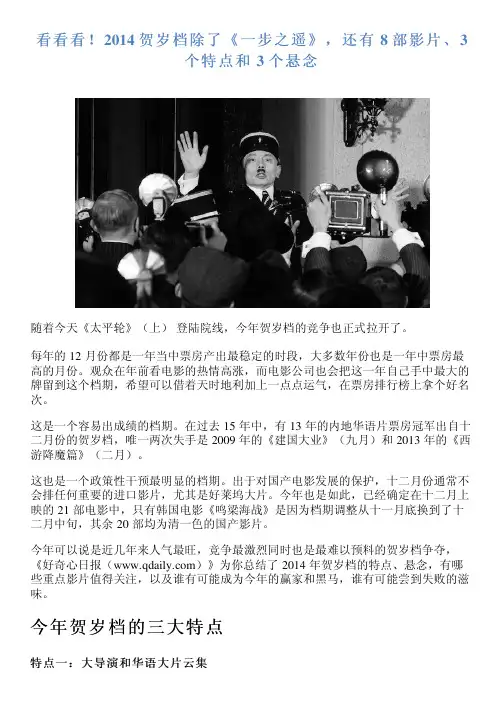 看看看！2014 贺岁档除了《一步之遥》，还有 8 部影片、3 个特点和 3 个悬念

随着今天《太平轮》（上）登陆院线，今年贺岁档的竞争也正式拉开了。

每年的 12 月份都是一年当中票房产出最稳定的时段，大多数年份也是一年中票房最高的月份。观众在年前看电影的热情高涨，而电影公司也会把这一年自己手中最大的牌留到这个档期，希望可以借着天时地利加上一点点运气，在票房排行榜上拿个好名次。

这是一个容易出成绩的档期。在过去 15 年中，有 13 年的内地华语片票房冠军出自十二月份的贺岁档，唯一两次失手是 2009 年的《建国大业》（九月）和 2013 年的《西游降魔篇》（二月）。

这也是一个政策性干预最明显的档期。出于对国产电影发展的保护，十二月份通常不会排任何重要的进口影片，尤其是好莱坞大片。今年也是如此，已经确定在十二月上映的 21 部电影中，只有韩国电影《鸣梁海战》是因为档期调整从十一月底换到了十二月中旬，其余 20 部均为清一色的国产影片。

今年可以说是近几年来人气最旺，竞争最激烈同时也是最难以预料的贺岁档争夺，《好奇心日报（www.qdaily.com）》为你总结了 2014 年贺岁档的特点、悬念，有哪些重点影片值得关注，以及谁有可能成为今年的赢家和黑马，谁有可能尝到失败的滋味。

今年贺岁档的三大特点

特点一：大导演和华语大片云集